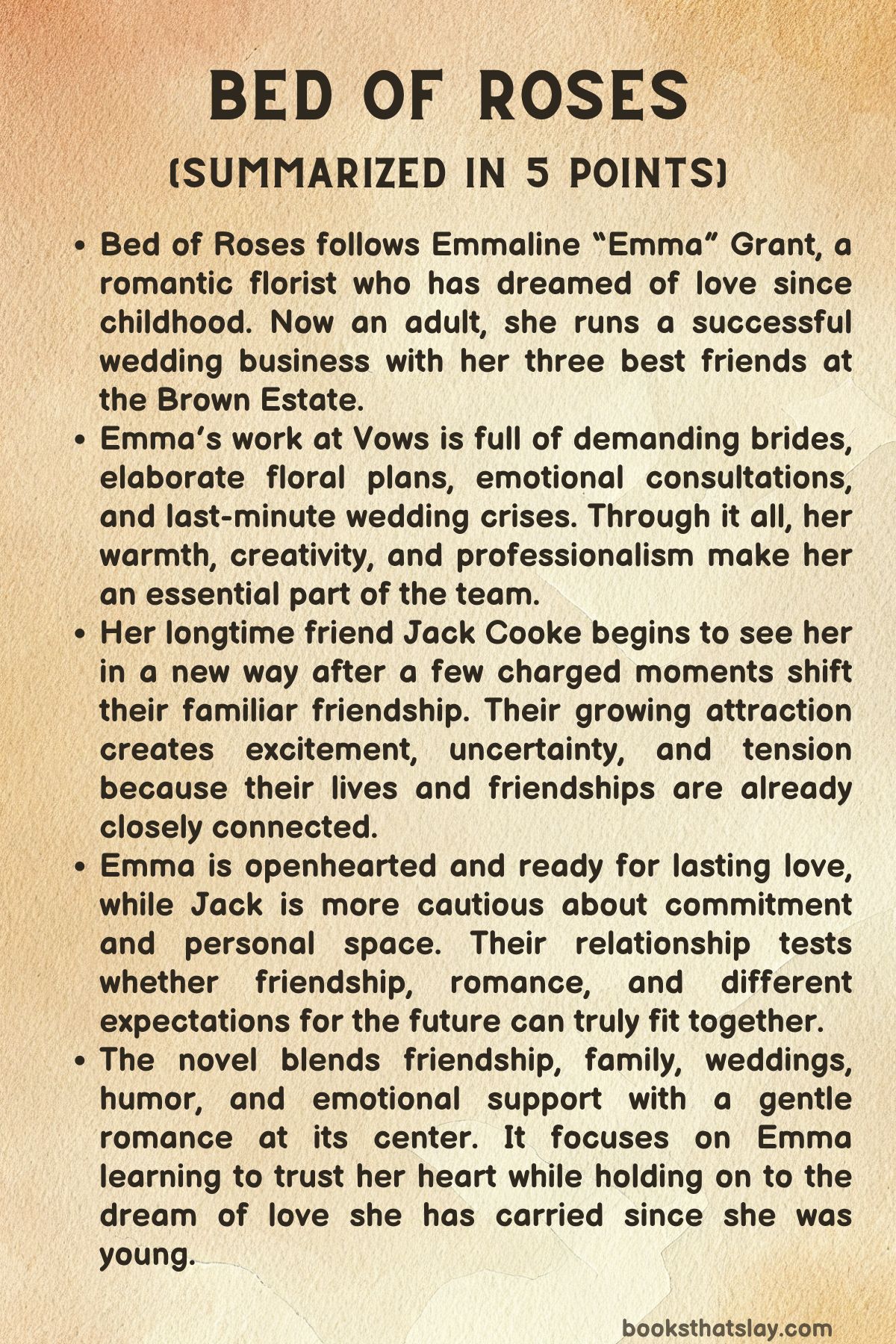 BED OF ROSES
(SUMMARIZED IN 5 POINTS)

• Bed of Roses follows Emmaline “Emma” Grant, a romantic florist who has dreamed of love since childhood. Now an adult, she runs a successful wedding business with her three best friends at the Brown Estate.
• Emma’s work at Vows is full of demanding brides, elaborate floral plans, emotional consultations, and last-minute wedding crises. Through it all, her warmth, creativity, and professionalism make her an essential part of the team.
• Her longtime friend Jack Cooke begins to see her in a new way after a few charged moments shift their familiar friendship. Their growing attraction creates excitement, uncertainty, and tension because their lives and friendships are already closely connected.
• Emma is openhearted and ready for lasting love, while Jack is more cautious about commitment and personal space. Their relationship tests whether friendship, romance, and different expectations for the future can truly fit together.
• The novel blends friendship, family, weddings, humor, and emotional support with a gentle romance at its center. It focuses on Emma learning to trust her heart while holding on to the dream of love she has carried since she was young.

booksthatslay.com